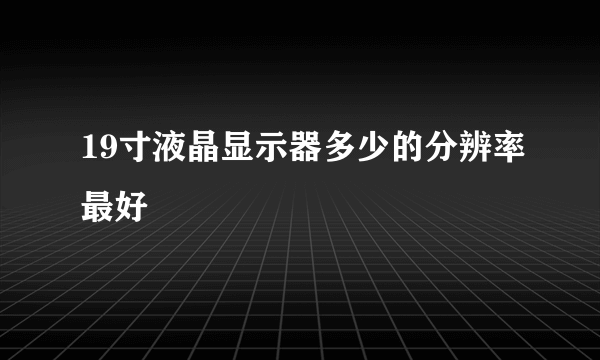 19寸液晶显示器多少的分辨率最好